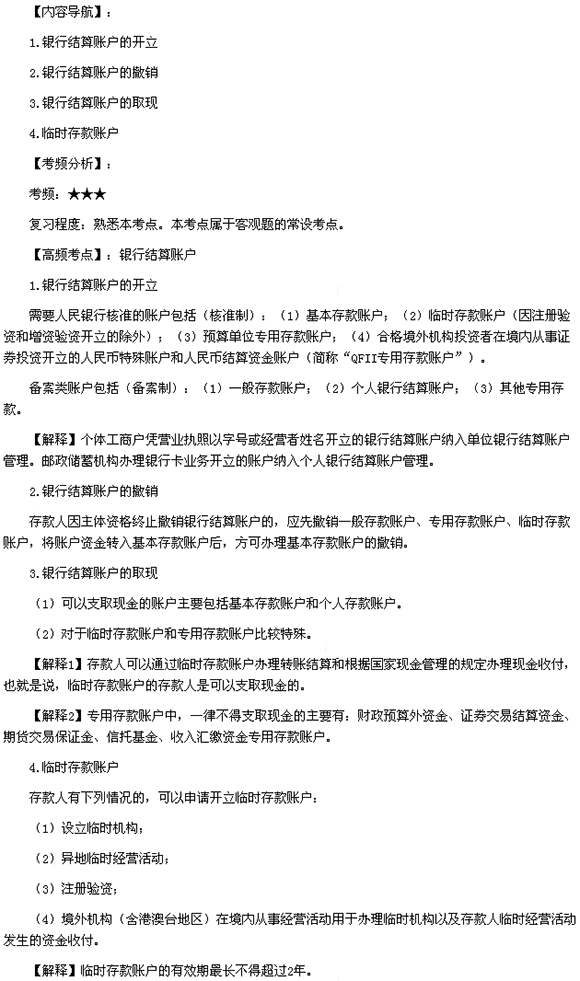 【内容导航】：

1.银行结算账户的开立

2.银行结算账户的撤销

3.银行结算账户的取现

4.临时存款账户

【考频分析】：

考频：★★★

复习程度：熟悉本考点。本考点属于客观题的常设考点。

【高频考点】：银行结算账户

1.银行结算账户的开立

需要人民银行核准的账户包括（核准制）：（1）基本存款账户；（2）临时存款账户（因注册验资和增资验资开立的除外）；（3）预算单位专用存款账户；（4）合格境外机构投资者在境内从事证券投资开立的人民币特殊账户和人民币结算资金账户（简称“QFII专用存款账户”）。

备案类账户包括（备案制）：（1）一般存款账户；（2）个人银行结算账户；（3）其他专用存款。

【解释】个体工商户凭营业执照以字号或经营者姓名开立的银行结算账户纳入单位银行结算账户管理。邮政储蓄机构办理银行卡业务开立的账户纳入个人银行结算账户管理。

2.银行结算账户的撤销

存款人因主体资格终止撤销银行结算账户的，应先撤销一般存款账户、专用存款账户、临时存款账户，将账户资金转入基本存款账户后，方可办理基本存款账户的撤销。

3.银行结算账户的取现

（1）可以支取现金的账户主要包括基本存款账户和个人存款账户。

（2）对于临时存款账户和专用存款账户比较特殊。

【解释1】存款人可以通过临时存款账户办理转账结算和根据国家现金管理的规定办理现金收付，也就是说，临时存款账户的存款人是可以支取现金的。

【解释2】专用存款账户中，一律不得支取现金的主要有：财政预算外资金、证券交易结算资金、期货交易保证金、信托基金、收入汇缴资金专用存款账户。

4.临时存款账户

存款人有下列情况的，可以申请开立临时存款账户：

（1）设立临时机构；

（2）异地临时经营活动；

（3）注册验资；

（4）境外机构（含港澳台地区）在境内从事经营活动用于办理临时机构以及存款人临时经营活动发生的资金收付。

【解释】临时存款账户的有效期最长不得超过2年。